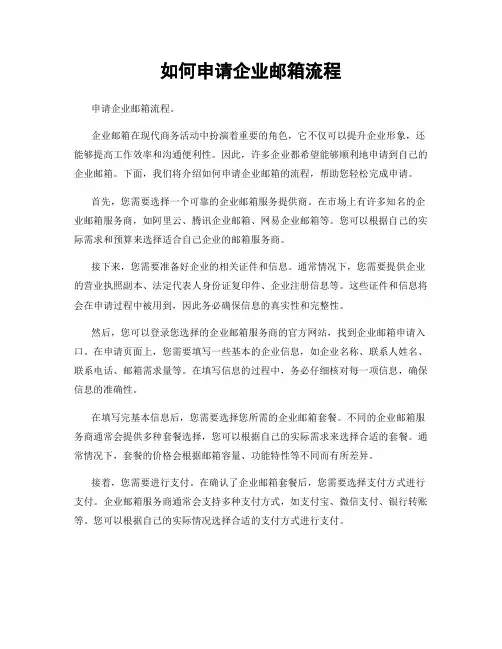 如何申请企业邮箱流程

申请企业邮箱流程。

企业邮箱在现代商务活动中扮演着重要的角色，它不仅可以提升企业形象，还能够提高工作效率和沟通便利性。因此，许多企业都希望能够顺利地申请到自己的企业邮箱。下面，我们将介绍如何申请企业邮箱的流程，帮助您轻松完成申请。

首先，您需要选择一个可靠的企业邮箱服务提供商。在市场上有许多知名的企业邮箱服务商，如阿里云、腾讯企业邮箱、网易企业邮箱等。您可以根据自己的实际需求和预算来选择适合自己企业的邮箱服务商。

接下来，您需要准备好企业的相关证件和信息。通常情况下，您需要提供企业的营业执照副本、法定代表人身份证复印件、企业注册信息等。这些证件和信息将会在申请过程中被用到，因此务必确保信息的真实性和完整性。

然后，您可以登录您选择的企业邮箱服务商的官方网站，找到企业邮箱申请入口。在申请页面上，您需要填写一些基本的企业信息，如企业名称、联系人姓名、联系电话、邮箱需求量等。在填写信息的过程中，务必仔细核对每一项信息，确保信息的准确性。

在填写完基本信息后，您需要选择您所需的企业邮箱套餐。不同的企业邮箱服务商通常会提供多种套餐选择，您可以根据自己的实际需求来选择合适的套餐。通常情况下，套餐的价格会根据邮箱容量、功能特性等不同而有所差异。

接着，您需要进行支付。在确认了企业邮箱套餐后，您需要选择支付方式进行支付。企业邮箱服务商通常会支持多种支付方式，如支付宝、微信支付、银行转账等。您可以根据自己的实际情况选择合适的支付方式进行支付。